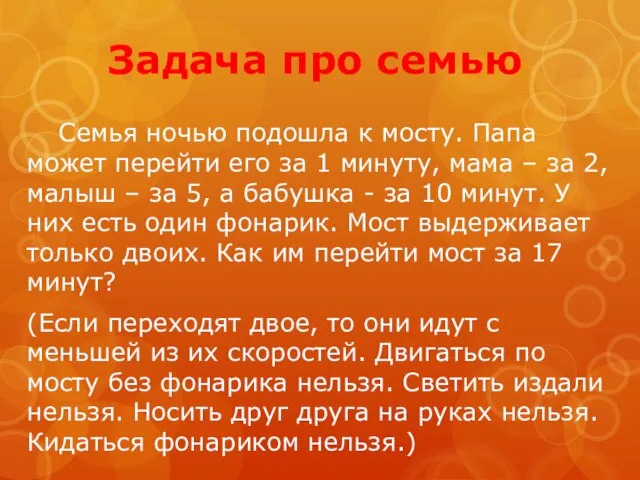 Задача про семью

Семья ночью подошла к мосту. Папа может перейти его за 1 минуту, мама – за 2, малыш – за 5, а бабушка - за 10 минут. У них есть один фонарик. Мост выдерживает только двоих. Как им перейти мост за 17 минут?

(Если переходят двое, то они идут с меньшей из их скоростей. Двигаться по мосту без фонарика нельзя. Светить издали нельзя. Носить друг друга на руках нельзя. Кидаться фонариком нельзя.)